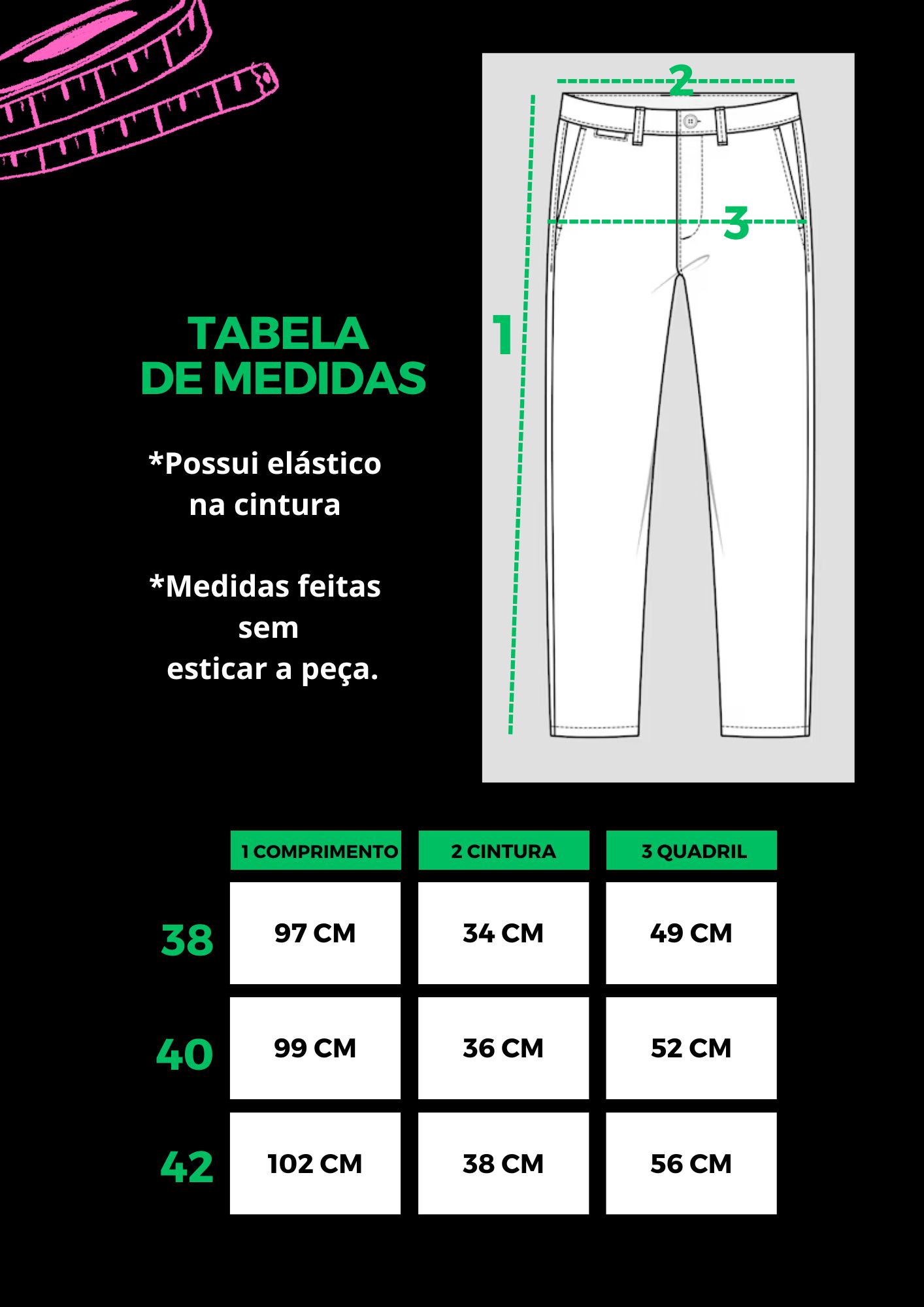 2

3

1

TABELA
DE MEDIDAS

*Possui elástico na cintura

*Medidas feitas sem esticar a peça.

| | 1 COMPRIMENTO | 2 CINTURA | 3 QUADRIL |
|---|---|---|---|
| 38 | 97 CM | 34 CM | 49 CM |
| 40 | 99 CM | 36 CM | 52 CM |
| 42 | 102 CM | 38 CM | 56 CM |